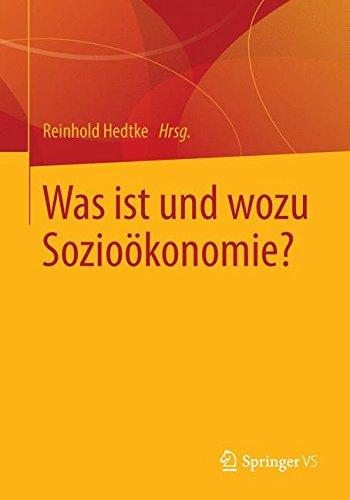 Reinhold Hedtke Hrsg.

Was ist und wozu Sozioökonomie?

Springer VS